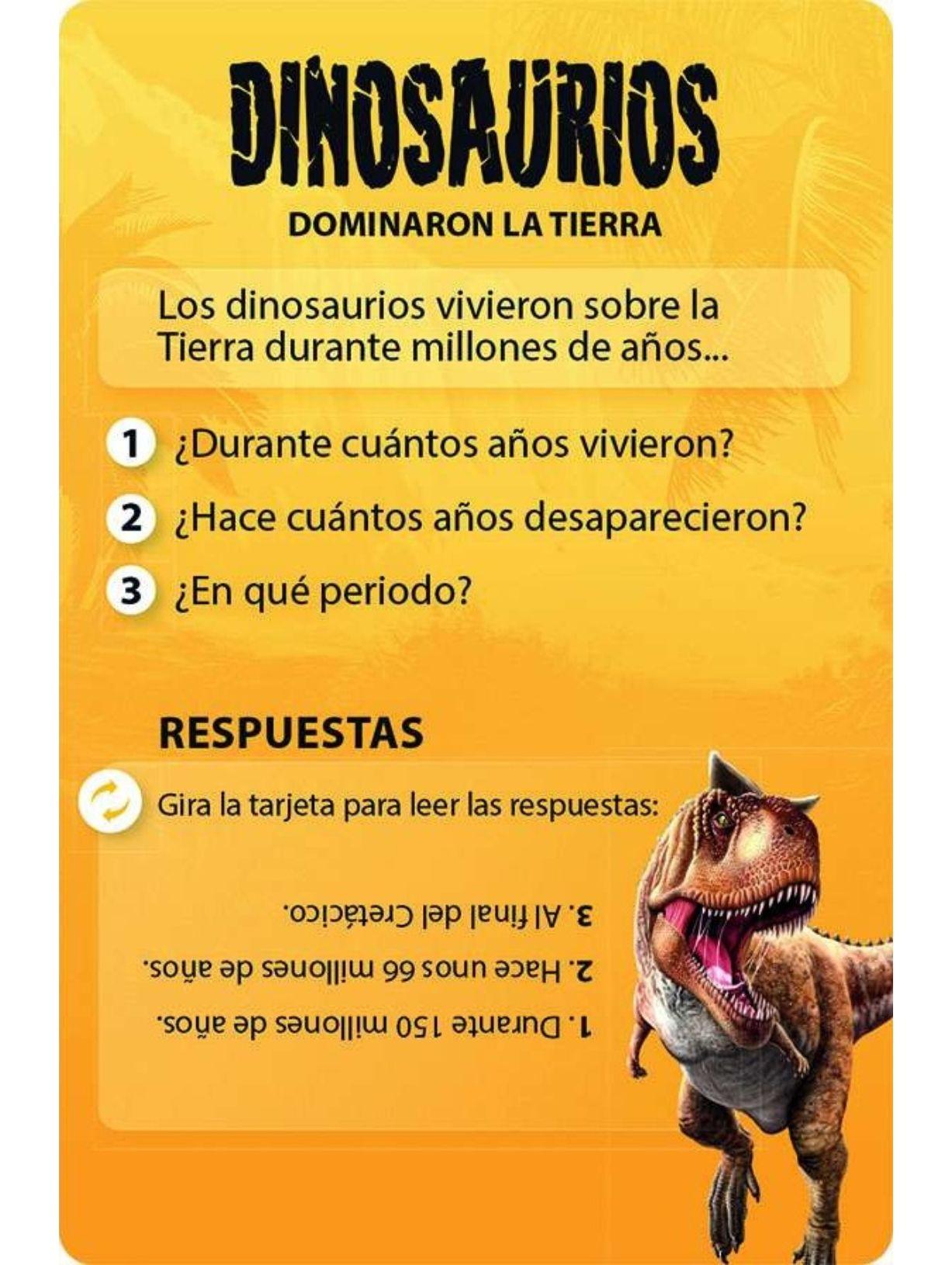 DINOSAURIOS

DOMINARON LA TIERRA

Los dinosaurios vivieron sobre la Tierra durante millones de años...

1 ¿Durante cuántos años vivieron?

2 ¿Hace cuántos años desaparecieron?

3 ¿En qué periodo?

RESPUESTAS

Gira la tarjeta para leer las respuestas:

1. Durante 150 millones de años.

2. Hace unos 66 millones de años.

3. Al final del Cretácico.